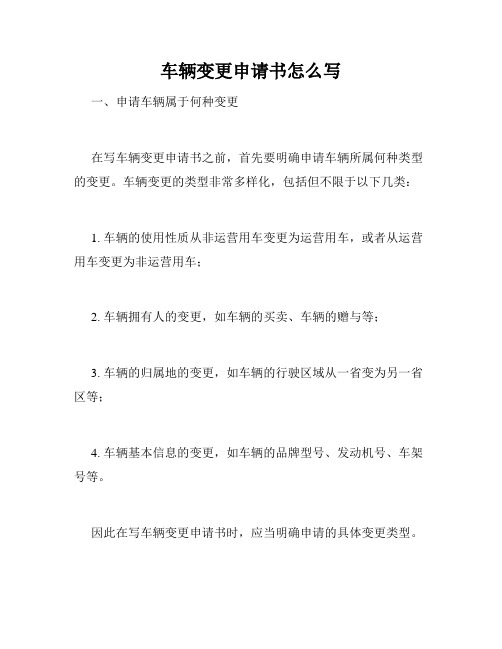 车辆变更申请书怎么写

一、申请车辆属于何种变更

在写车辆变更申请书之前，首先要明确申请车辆所属何种类型的变更。车辆变更的类型非常多样化，包括但不限于以下几类：

1. 车辆的使用性质从非运营用车变更为运营用车，或者从运营用车变更为非运营用车；

2. 车辆拥有人的变更，如车辆的买卖、车辆的赠与等；

3. 车辆的归属地的变更，如车辆的行驶区域从一省变为另一省区等；

4. 车辆基本信息的变更，如车辆的品牌型号、发动机号、车架号等。

因此在写车辆变更申请书时，应当明确申请的具体变更类型。